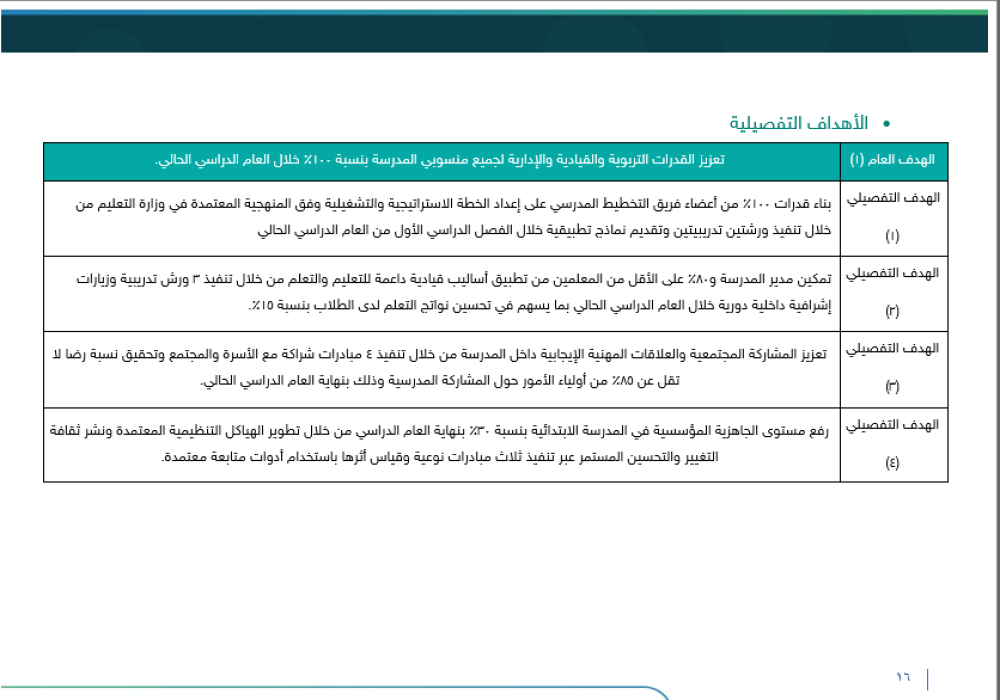 • الأهداف التفصيلية

| الهدف العام (١) | تعزيز القدرات التربوية والقيادية والإدارية لجميع منسوبي المدرسة بنسبة ١٠٠٪ خلال العام الدراسي الحالي. |
|---|---|
| الهدف التفصيلي (١) | بناء قدرات ١٠٠٪ من أعضاء فريق التخطيط المدرسي على إعداد الخطة الاستراتيجية والتشغيلية وفق المنهجية المعتمدة في وزارة التعليم من خلال تنفيذ ورشتين تدريبيتين وتقديم نماذج تطبيقية خلال الفصل الدراسي الأول من العام الدراسي الحالي |
| الهدف التفصيلي (٢) | تمكين مدير المدرسة و٨٠٪ على الأقل من المعلمين من تطبيق أساليب قيادية داعمة للتعليم والتعلم من خلال تنفيذ ٣ ورش تدريبية وزيارات إشرافية داخلية دورية خلال العام الدراسي الحالي بما يسهم في تحسين نواتج التعلم لدى الطلاب بنسبة ١٥٪. |
| الهدف التفصيلي (٣) | تعزيز المشاركة المجتمعية والعلاقات المهنية الإيجابية داخل المدرسة من خلال تنفيذ ٤ مبادرات شراكة مع الأسرة والمجتمع وتحقيق نسبة رضا لا تقل عن ٨٥٪ من أولياء الأمور حول المشاركة المدرسية وذلك بنهاية العام الدراسي الحالي. |
| الهدف التفصيلي (٤) | رفع مستوى الجاهزية المؤسسية في المدرسة الابتدائية بنسبة ٣٠٪ بنهاية العام الدراسي من خلال تطوير الهياكل التنظيمية المعتمدة ونشر ثقافة التغيير والتحسين المستمر عبر تنفيذ ثلاث مبادرات نوعية وقياس أثرها باستخدام أدوات متابعة معتمدة. |

١٦